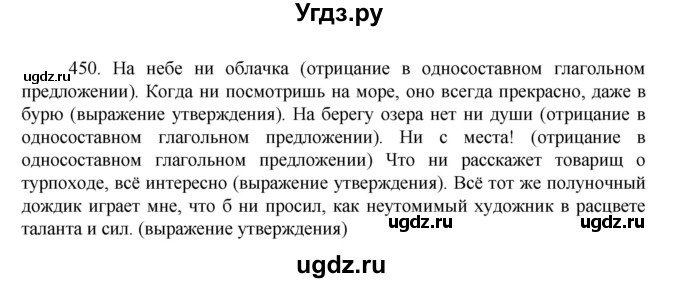 Угдз.ру

ugdz.ru 450. На небе ни облачка (отрицание в односоставном глагольном предложении). Когда ни посмотришь на море, оно всегда прекрасно, даже в бурю (выражение утверждения). На берегу озера нет ни души (отрицание в односоставном глагольном предложении). Ни с места! (отрицание в односоставном глагольном предложении) Что ни расскажет товарищ о турпоходе, всё интересно (выражение утверждения). Всё тот же полуночный дождик играет мне, что б ни просил, как неутомимый художник в расцвете таланта и сил. (выражение утверждения) ugdz.ru ugdz.ru

ugdz.ru